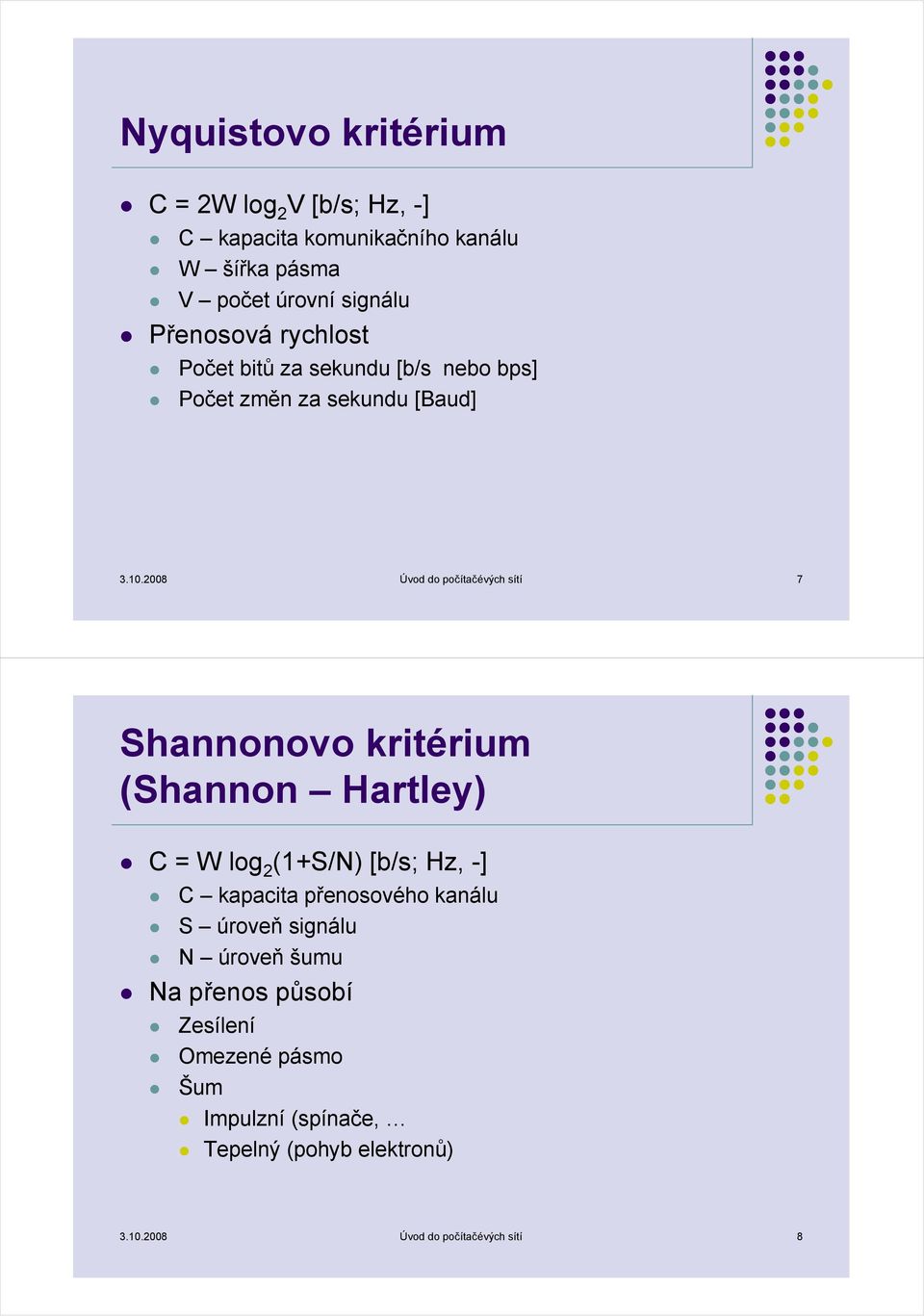 Nyquistovo kritérium

- $C = 2W \log_2 V$ [b/s; Hz, -]
  - C – kapacita komunikačního kanálu
  - W – šířka pásma
  - V – počet úrovní signálu
- Přenosová rychlost
  - Počet bitů za sekundu [b/s nebo bps]
  - Počet změn za sekundu [Baud]

3.10.2008 Úvod do počítačévých sítí 7

Shannonovo kritérium (Shannon – Hartley)

- $C = W \log_2(1+S/N)$ [b/s; Hz, -]
  - C – kapacita přenosového kanálu
  - S – úroveň signálu
  - N – úroveň šumu
- Na přenos působí
  - Zesílení
  - Omezené pásmo
  - Šum
    - Impulzní (spínače, …
    - Tepelný (pohyb elektronů)

3.10.2008 Úvod do počítačévých sítí 8